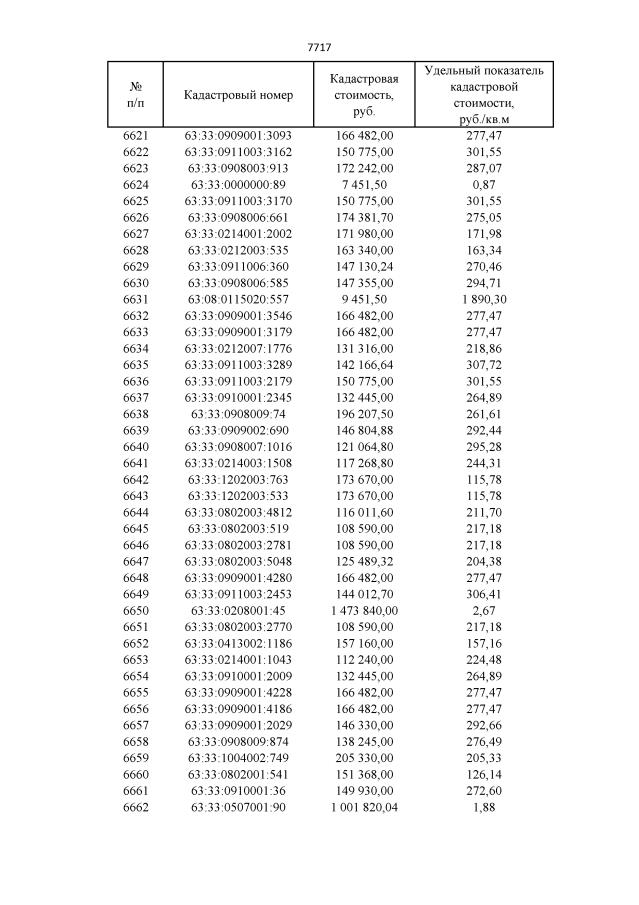 7717

| № п/п | Кадастровый номер | Кадастровая стоимость, руб. | Удельный показатель кадастровой стоимости, руб./кв.м |
|---|---|---|---|
| 6621 | 63:33:0909001:3093 | 166 482,00 | 277,47 |
| 6622 | 63:33:0911003:3162 | 150 775,00 | 301,55 |
| 6623 | 63:33:0908003:913 | 172 242,00 | 287,07 |
| 6624 | 63:33:0000000:89 | 7 451,50 | 0,87 |
| 6625 | 63:33:0911003:3170 | 150 775,00 | 301,55 |
| 6626 | 63:33:0908006:661 | 174 381,70 | 275,05 |
| 6627 | 63:33:0214001:2002 | 171 980,00 | 171,98 |
| 6628 | 63:33:0212003:535 | 163 340,00 | 163,34 |
| 6629 | 63:33:0911006:360 | 147 130,24 | 270,46 |
| 6630 | 63:33:0908006:585 | 147 355,00 | 294,71 |
| 6631 | 63:08:0115020:557 | 9 451,50 | 1 890,30 |
| 6632 | 63:33:0909001:3546 | 166 482,00 | 277,47 |
| 6633 | 63:33:0909001:3179 | 166 482,00 | 277,47 |
| 6634 | 63:33:0212007:1776 | 131 316,00 | 218,86 |
| 6635 | 63:33:0911003:3289 | 142 166,64 | 307,72 |
| 6636 | 63:33:0911003:2179 | 150 775,00 | 301,55 |
| 6637 | 63:33:0910001:2345 | 132 445,00 | 264,89 |
| 6638 | 63:33:0908009:74 | 196 207,50 | 261,61 |
| 6639 | 63:33:0909002:690 | 146 804,88 | 292,44 |
| 6640 | 63:33:0908007:1016 | 121 064,80 | 295,28 |
| 6641 | 63:33:0214003:1508 | 117 268,80 | 244,31 |
| 6642 | 63:33:1202003:763 | 173 670,00 | 115,78 |
| 6643 | 63:33:1202003:533 | 173 670,00 | 115,78 |
| 6644 | 63:33:0802003:4812 | 116 011,60 | 211,70 |
| 6645 | 63:33:0802003:519 | 108 590,00 | 217,18 |
| 6646 | 63:33:0802003:2781 | 108 590,00 | 217,18 |
| 6647 | 63:33:0802003:5048 | 125 489,32 | 204,38 |
| 6648 | 63:33:0909001:4280 | 166 482,00 | 277,47 |
| 6649 | 63:33:0911003:2453 | 144 012,70 | 306,41 |
| 6650 | 63:33:0208001:45 | 1 473 840,00 | 2,67 |
| 6651 | 63:33:0802003:2770 | 108 590,00 | 217,18 |
| 6652 | 63:33:0413002:1186 | 157 160,00 | 157,16 |
| 6653 | 63:33:0214001:1043 | 112 240,00 | 224,48 |
| 6654 | 63:33:0910001:2009 | 132 445,00 | 264,89 |
| 6655 | 63:33:0909001:4228 | 166 482,00 | 277,47 |
| 6656 | 63:33:0909001:4186 | 166 482,00 | 277,47 |
| 6657 | 63:33:0909001:2029 | 146 330,00 | 292,66 |
| 6658 | 63:33:0908009:874 | 138 245,00 | 276,49 |
| 6659 | 63:33:1004002:749 | 205 330,00 | 205,33 |
| 6660 | 63:33:0802001:541 | 151 368,00 | 126,14 |
| 6661 | 63:33:0910001:36 | 149 930,00 | 272,60 |
| 6662 | 63:33:0507001:90 | 1 001 820,04 | 1,88 |